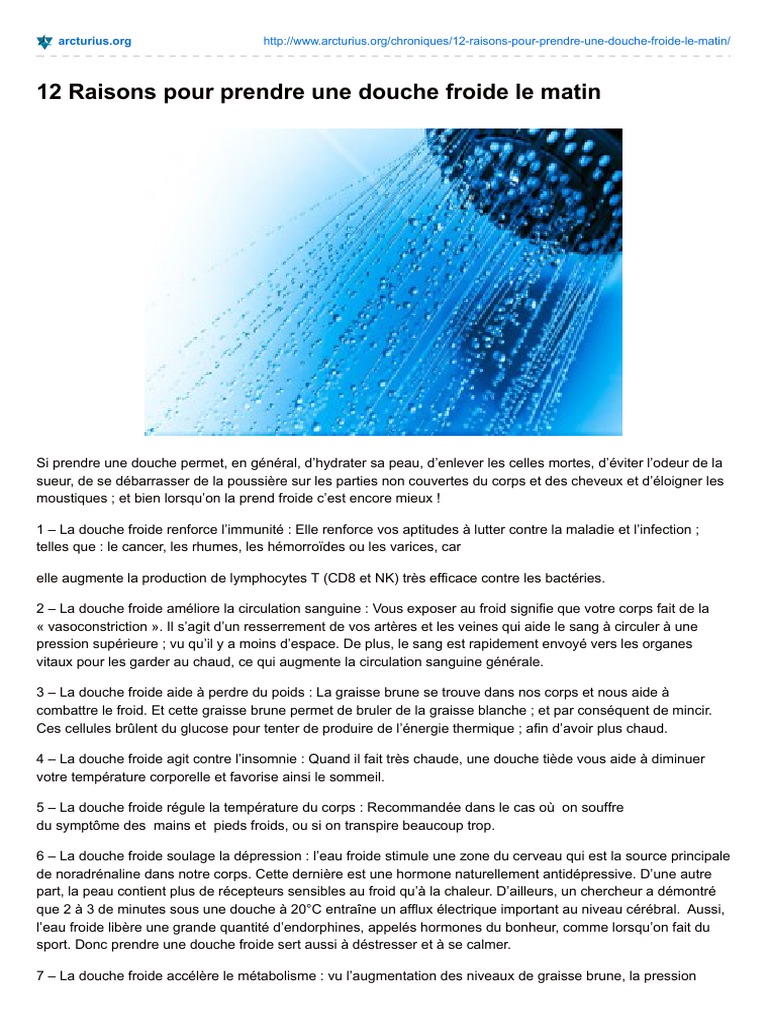 arcturius.org

http://www.arcturius.org/chroniques/12-raisons-pour-prendre-une-douche-froide-le-matin/

12 Raisons pour prendre une douche froide le matin

Si prendre une douche permet, en général, d'hydrater sa peau, d'enlever les celles mortes, d'éviter l'odeur de la sueur, de se débarrasser de la poussière sur les parties non couvertes du corps et des cheveux et d'éloigner les moustiques ; et bien lorsqu'on la prend froide c'est encore mieux !

1 – La douche froide renforce l'immunité : Elle renforce vos aptitudes à lutter contre la maladie et l'infection ; telles que : le cancer, les rhumes, les hémorroïdes ou les varices, car

elle augmente la production de lymphocytes T (CD8 et NK) très efficace contre les bactéries.

2 – La douche froide améliore la circulation sanguine : Vous exposer au froid signifie que votre corps fait de la « vasoconstriction ». Il s'agit d'un resserrement de vos artères et les veines qui aide le sang à circuler à une pression supérieure ; vu qu'il y a moins d'espace. De plus, le sang est rapidement envoyé vers les organes vitaux pour les garder au chaud, ce qui augmente la circulation sanguine générale.

3 – La douche froide aide à perdre du poids : La graisse brune se trouve dans nos corps et nous aide à combattre le froid. Et cette graisse brune permet de bruler de la graisse blanche ; et par conséquent de mincir. Ces cellules brûlent du glucose pour tenter de produire de l'énergie thermique ; afin d'avoir plus chaud.

4 – La douche froide agit contre l'insomnie : Quand il fait très chaude, une douche tiède vous aide à diminuer votre température corporelle et favorise ainsi le sommeil.

5 – La douche froide régule la température du corps : Recommandée dans le cas où on souffre du symptôme des mains et pieds froids, ou si on transpire beaucoup trop.

6 – La douche froide soulage la dépression : l'eau froide stimule une zone du cerveau qui est la source principale de noradrénaline dans notre corps. Cette dernière est une hormone naturellement antidépressive. D'une autre part, la peau contient plus de récepteurs sensibles au froid qu'à la chaleur. D'ailleurs, un chercheur a démontré que 2 à 3 de minutes sous une douche à 20°C entraîne un afflux électrique important au niveau cérébral. Aussi, l'eau froide libère une grande quantité d'endorphines, appelés hormones du bonheur, comme lorsqu'on fait du sport. Donc prendre une douche froide sert aussi à déstresser et à se calmer.

7 – La douche froide accélère le métabolisme : vu l'augmentation des niveaux de graisse brune, la pression